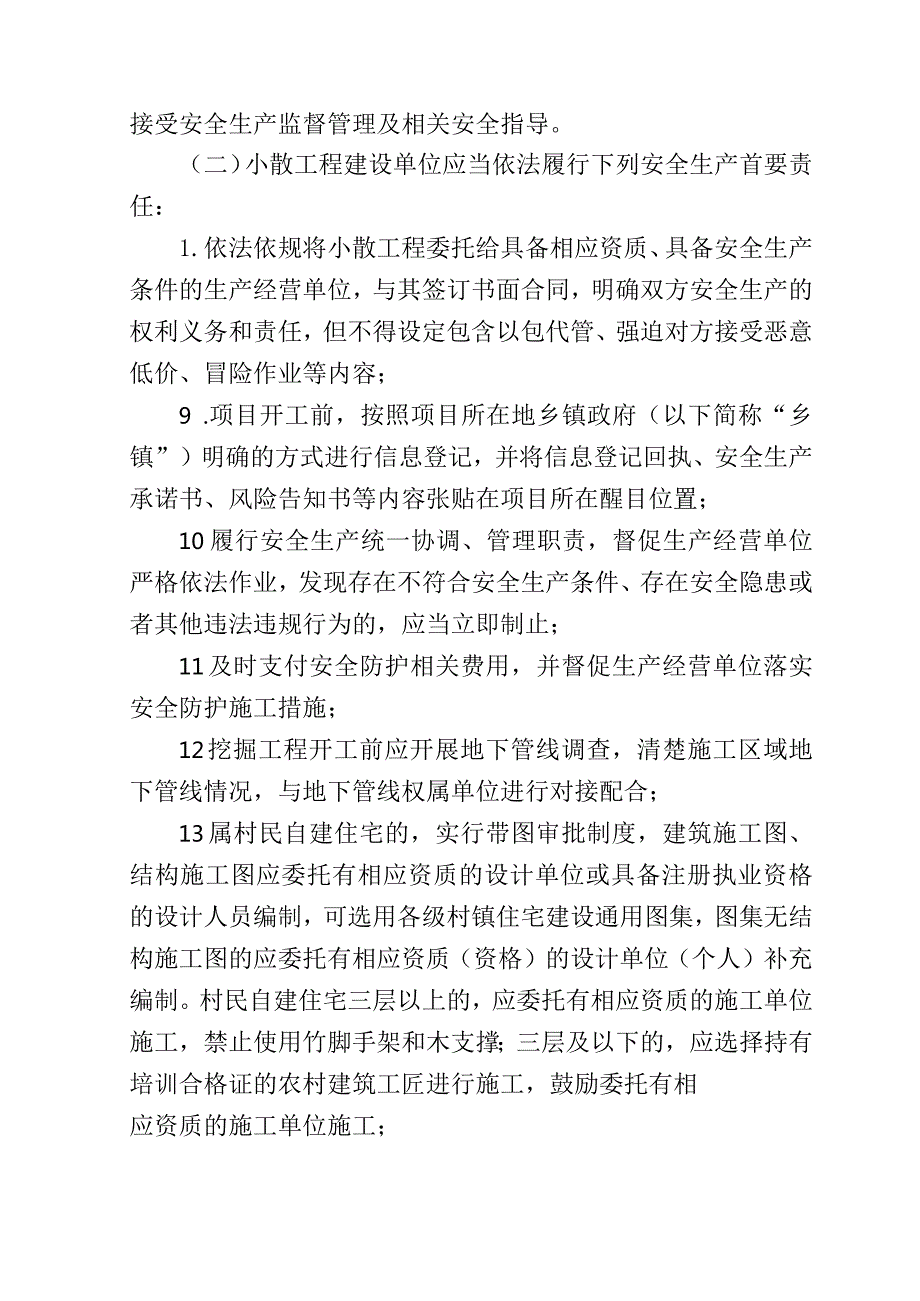 接受安全生产监督管理及相关安全指导。

（二）小散工程建设单位应当依法履行下列安全生产首要责任：

1.依法依规将小散工程委托给具备相应资质、具备安全生产条件的生产经营单位，与其签订书面合同，明确双方安全生产的权利义务和责任，但不得设定包含以包代管、强迫对方接受恶意低价、冒险作业等内容；

9 .项目开工前，按照项目所在地乡镇政府（以下简称“乡镇”）明确的方式进行信息登记，并将信息登记回执、安全生产承诺书、风险告知书等内容张贴在项目所在醒目位置；

10履行安全生产统一协调、管理职责，督促生产经营单位严格依法作业，发现存在不符合安全生产条件、存在安全隐患或者其他违法违规行为的，应当立即制止；

11及时支付安全防护相关费用，并督促生产经营单位落实安全防护施工措施；

12挖掘工程开工前应开展地下管线调查，清楚施工区域地下管线情况，与地下管线权属单位进行对接配合；

13属村民自建住宅的，实行带图审批制度，建筑施工图、结构施工图应委托有相应资质的设计单位或具备注册执业资格的设计人员编制，可选用各级村镇住宅建设通用图集，图集无结构施工图的应委托有相应资质（资格）的设计单位（个人）补充编制。村民自建住宅三层以上的，应委托有相应资质的施工单位施工，禁止使用竹脚手架和木支撑；三层及以下的，应选择持有培训合格证的农村建筑工匠进行施工，鼓励委托有相应资质的施工单位施工；